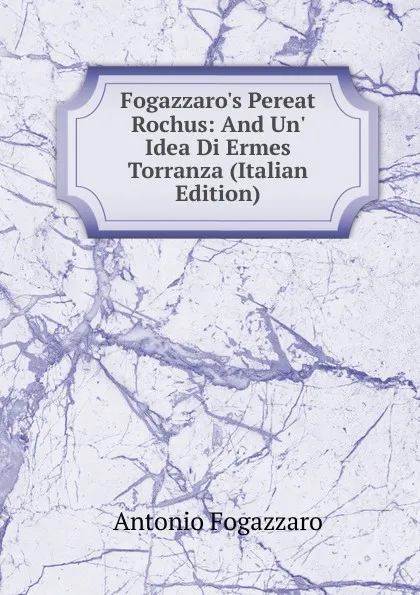 Fogazzaro's Pereat Rochus: And Un' Idea Di Ermes Torranza (Italian Edition)

Antonio Fogazzaro